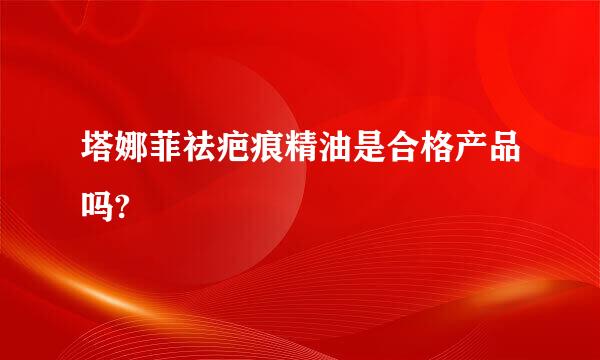 塔娜菲祛疤痕精油是合格产品吗?